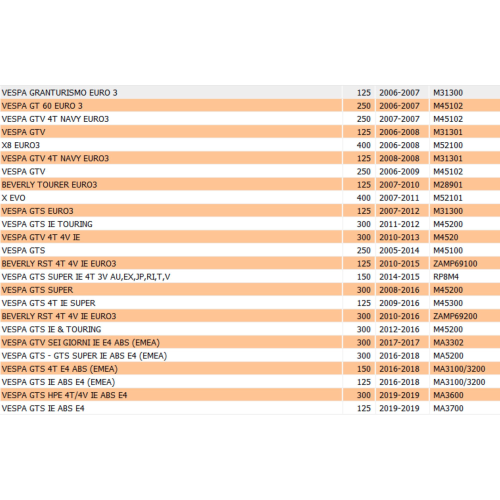 | | | | |
|---|---|---|---|
| VESPA GRANTURISMO EURO 3 | 125 | 2006-2007 | M31300 |
| VESPA GT 60 EURO 3 | 250 | 2006-2007 | M45102 |
| VESPA GTV 4T NAVY EURO3 | 250 | 2007-2007 | M45102 |
| VESPA GTV | 125 | 2006-2008 | M31301 |
| X8 EURO3 | 400 | 2006-2008 | M52100 |
| VESPA GTV 4T NAVY EURO3 | 125 | 2008-2008 | M31301 |
| VESPA GTV | 250 | 2006-2009 | M45102 |
| BEVERLY TOURER EURO3 | 125 | 2007-2010 | M28901 |
| X EVO | 400 | 2007-2011 | M52101 |
| VESPA GTS EURO3 | 125 | 2007-2012 | M31300 |
| VESPA GTS IE TOURING | 300 | 2011-2012 | M45200 |
| VESPA GTV 4T 4V IE | 300 | 2010-2013 | M4520 |
| VESPA GTS | 250 | 2005-2014 | M45100 |
| BEVERLY RST 4T 4V IE EURO3 | 125 | 2010-2015 | ZAMP69100 |
| VESPA GTS SUPER IE 4T 3V AU,EX,JP,RI,T,V | 150 | 2014-2015 | RP8M4 |
| VESPA GTS SUPER | 300 | 2008-2016 | M45200 |
| VESPA GTS 4T IE SUPER | 125 | 2009-2016 | M45300 |
| BEVERLY RST 4T 4V IE EURO3 | 300 | 2010-2016 | ZAMP69200 |
| VESPA GTS IE & TOURING | 300 | 2012-2016 | M45200 |
| VESPA GTV SEI GIORNI IE E4 ABS (EMEA) | 300 | 2017-2017 | MA3302 |
| VESPA GTS - GTS SUPER IE ABS E4 (EMEA) | 300 | 2016-2018 | MA5200 |
| VESPA GTS 4T E4 ABS (EMEA) | 150 | 2016-2018 | MA3100/3200 |
| VESPA GTS IE ABS E4 (EMEA) | 125 | 2016-2018 | MA3100/3200 |
| VESPA GTS HPE 4T/4V IE ABS E4 | 300 | 2019-2019 | MA3600 |
| VESPA GTS IE ABS E4 | 125 | 2019-2019 | MA3700 |